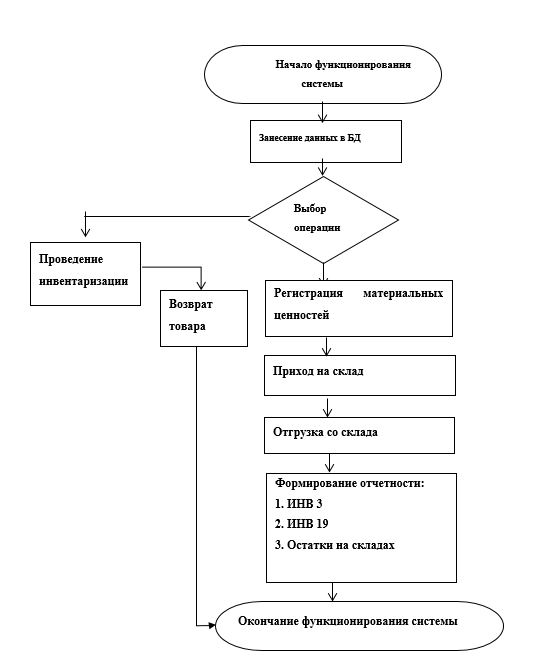 Начало функционирования системы

Занесение данных в БД

Выбор операции

Проведение инвентаризации

Возврат товара

Регистрация материальных ценностей

Приход на склад

Отгрузка со склада

Формирование отчетности:
1. ИНВ 3
2. ИНВ 19
3. Остатки на складах

Окончание функционирования системы